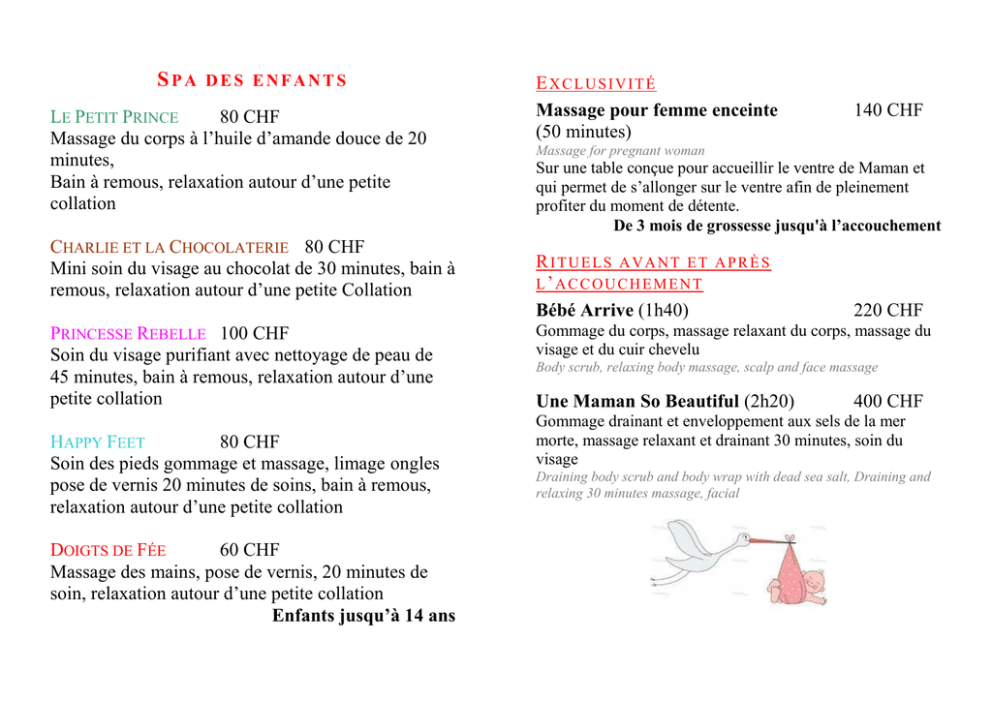 SPA DES ENFANTS

LE PETIT PRINCE 80 CHF
Massage du corps à l'huile d'amande douce de 20 minutes,
Bain à remous, relaxation autour d'une petite collation

CHARLIE ET LA CHOCOLATERIE 80 CHF
Mini soin du visage au chocolat de 30 minutes, bain à remous, relaxation autour d'une petite Collation

PRINCESSE REBELLE 100 CHF
Soin du visage purifiant avec nettoyage de peau de 45 minutes, bain à remous, relaxation autour d'une petite collation

HAPPY FEET 80 CHF
Soin des pieds gommage et massage, limage ongles pose de vernis 20 minutes de soins, bain à remous, relaxation autour d'une petite collation

DOIGTS DE FÉE 60 CHF
Massage des mains, pose de vernis, 20 minutes de soin, relaxation autour d'une petite collation
Enfants jusqu'à 14 ans

EXCLUSIVITÉ

Massage pour femme enceinte 140 CHF
(50 minutes)
Massage for pregnant woman
Sur une table conçue pour accueillir le ventre de Maman et qui permet de s'allonger sur le ventre afin de pleinement profiter du moment de détente.
De 3 mois de grossesse jusqu'à l'accouchement

RITUELS AVANT ET APRÈS L'ACCOUCHEMENT

Bébé Arrive (1h40) 220 CHF
Gommage du corps, massage relaxant du corps, massage du visage et du cuir chevelu
Body scrub, relaxing body massage, scalp and face massage

Une Maman So Beautiful (2h20) 400 CHF
Gommage drainant et enveloppement aux sels de la mer morte, massage relaxant et drainant 30 minutes, soin du visage
Draining body scrub and body wrap with dead sea salt, Draining and relaxing 30 minutes massage, facial